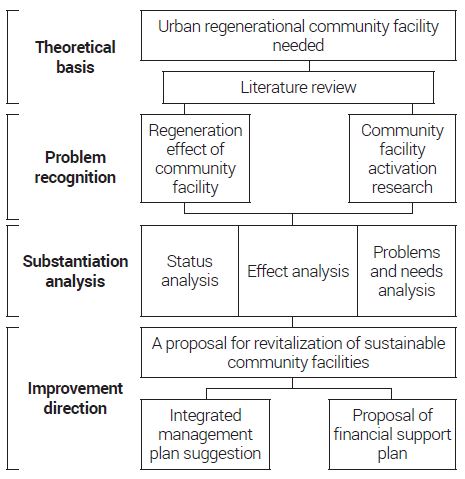 Theoretical basis

Urban regenerational community facility needed

Literature review

Problem recognition

Regeneration effect of community facility

Community facility activation research

Substantiation analysis

Status analysis

Effect analysis

Problems and needs analysis

Improvement direction

A proposal for revitalization of sustainable community facilities

Integrated management plan suggestion

Proposal of financial support plan